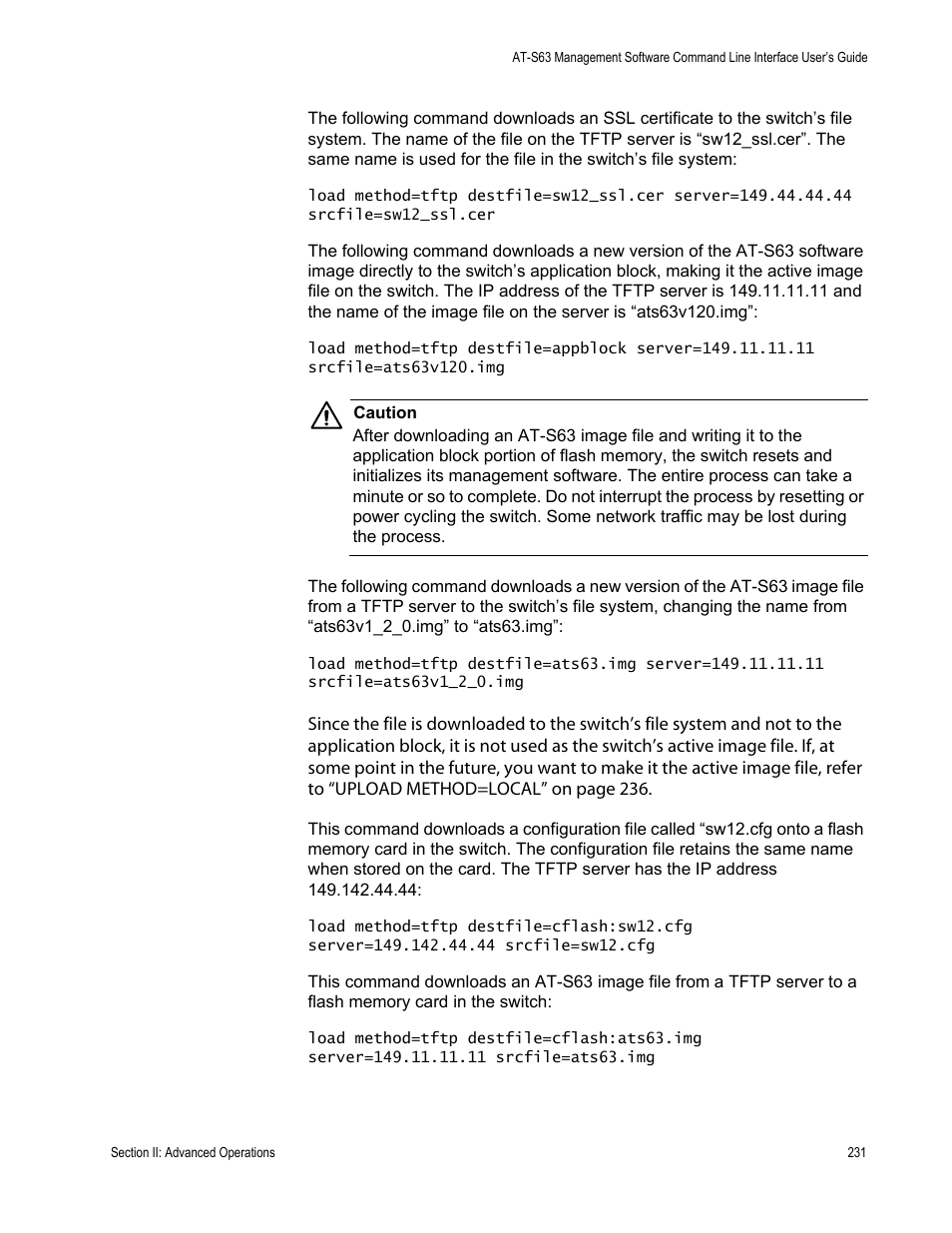 AT-S63 Management Software Command Line Interface User's Guide

The following command downloads an SSL certificate to the switch's file system. The name of the file on the TFTP server is "sw12_ssl.cer". The same name is used for the file in the switch's file system:

load method=tftp destfile=sw12_ssl.cer server=149.44.44.44 srcfile=sw12_ssl.cer

The following command downloads a new version of the AT-S63 software image directly to the switch's application block, making it the active image file on the switch. The IP address of the TFTP server is 149.11.11.11 and the name of the image file on the server is "ats63v120.img":

load method=tftp destfile=appblock server=149.11.11.11 srcfile=ats63v120.img

Caution
After downloading an AT-S63 image file and writing it to the application block portion of flash memory, the switch resets and initializes its management software. The entire process can take a minute or so to complete. Do not interrupt the process by resetting or power cycling the switch. Some network traffic may be lost during the process.

The following command downloads a new version of the AT-S63 image file from a TFTP server to the switch's file system, changing the name from "ats63v1_2_0.img" to "ats63.img":

load method=tftp destfile=ats63.img server=149.11.11.11 srcfile=ats63v1_2_0.img

Since the file is downloaded to the switch's file system and not to the application block, it is not used as the switch's active image file. If, at some point in the future, you want to make it the active image file, refer to "UPLOAD METHOD=LOCAL" on page 236.

This command downloads a configuration file called "sw12.cfg onto a flash memory card in the switch. The configuration file retains the same name when stored on the card. The TFTP server has the IP address 149.142.44.44:

load method=tftp destfile=cflash:sw12.cfg server=149.142.44.44 srcfile=sw12.cfg

This command downloads an AT-S63 image file from a TFTP server to a flash memory card in the switch:

load method=tftp destfile=cflash:ats63.img server=149.11.11.11 srcfile=ats63.img

Section II: Advanced Operations

231